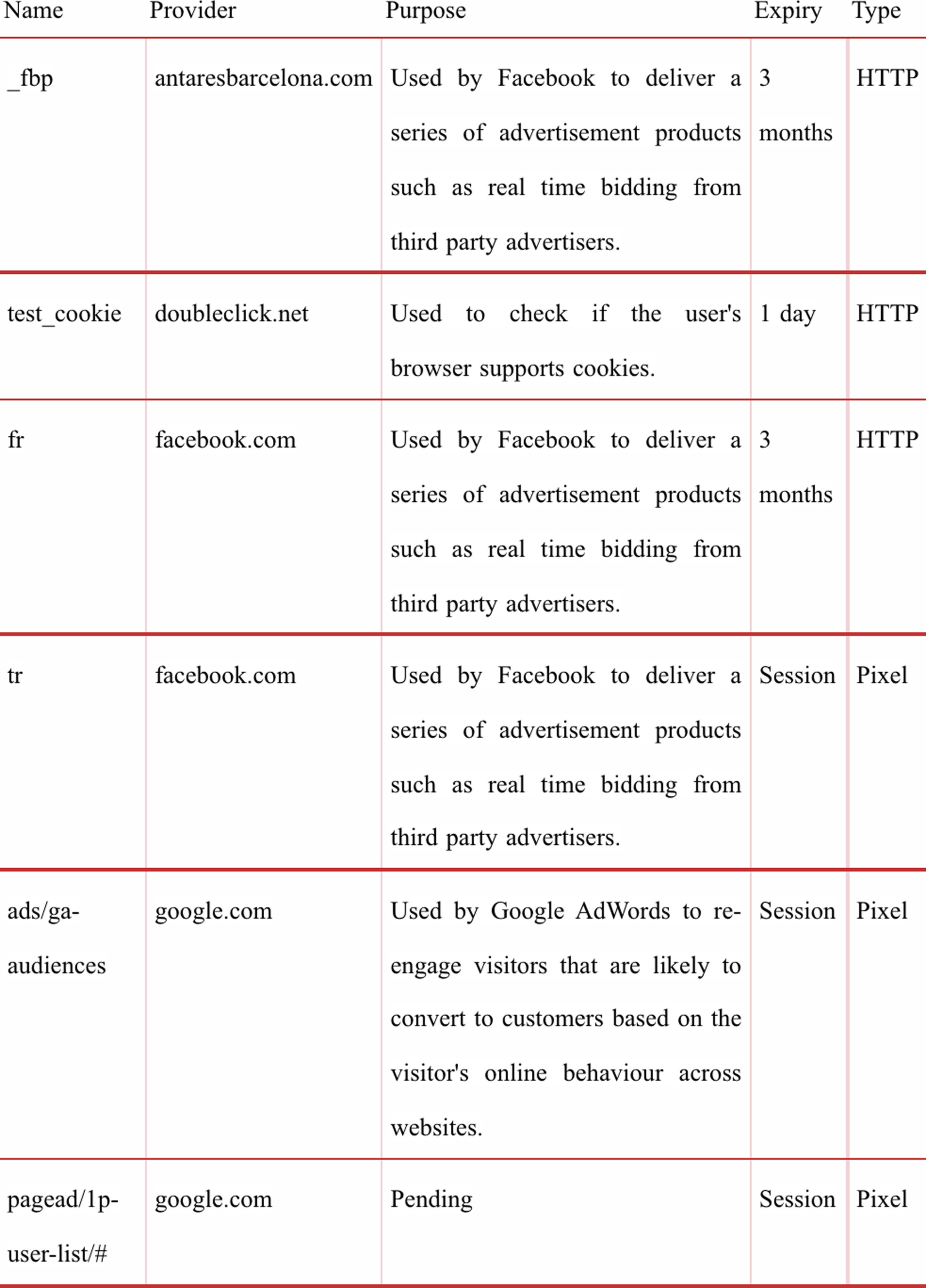 | Name | Provider | Purpose | Expiry | Type |
|---|---|---|---|---|
| _fbp | antaresbarcelona.com | Used by Facebook to deliver a series of advertisement products such as real time bidding from third party advertisers. | 3 months | HTTP |
| test_cookie | doubleclick.net | Used to check if the user's browser supports cookies. | 1 day | HTTP |
| fr | facebook.com | Used by Facebook to deliver a series of advertisement products such as real time bidding from third party advertisers. | 3 months | HTTP |
| tr | facebook.com | Used by Facebook to deliver a series of advertisement products such as real time bidding from third party advertisers. | Session | Pixel |
| ads/ga-audiences | google.com | Used by Google AdWords to re-engage visitors that are likely to convert to customers based on the visitor's online behaviour across websites. | Session | Pixel |
| pagead/1p-user-list/# | google.com | Pending | Session | Pixel |